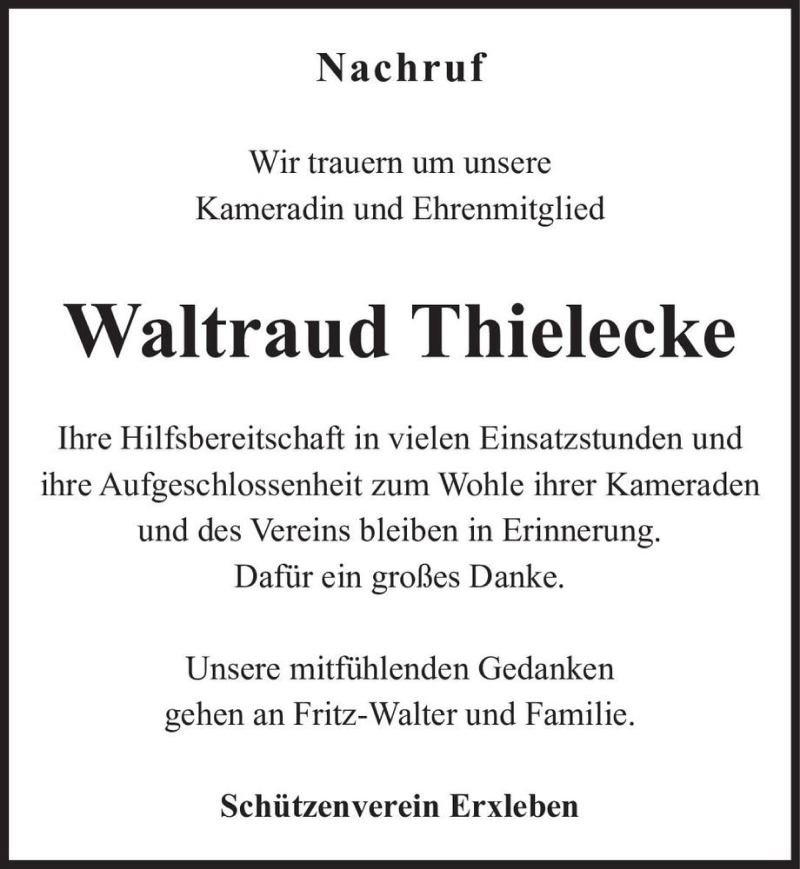 Nachruf

Wir trauern um unsere
Kameradin und Ehrenmitglied

Waltraud Thielecke

Ihre Hilfsbereitschaft in vielen Einsatzstunden und ihre Aufgeschlossenheit zum Wohle ihrer Kameraden und des Vereins bleiben in Erinnerung.
Dafür ein großes Danke.

Unsere mitfühlenden Gedanken
gehen an Fritz-Walter und Familie.

Schützenverein Erxleben